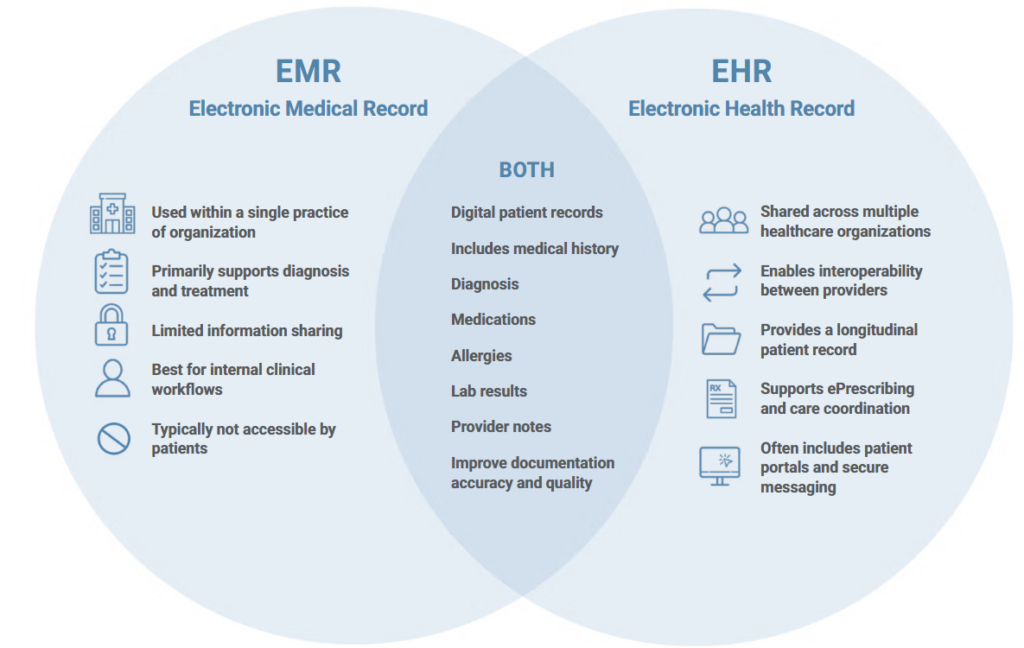 EMR
Electronic Medical Record

Used within a single practice of organization

Primarily supports diagnosis and treatment

Limited information sharing

Best for internal clinical workflows

Typically not accessible by patients

BOTH

Digital patient records

Includes medical history

Diagnosis

Medications

Allergies

Lab results

Provider notes

Improve documentation accuracy and quality

EHR
Electronic Health Record

Shared across multiple healthcare organizations

Enables interoperability between providers

Provides a longitudinal patient record

RX

Supports ePrescribing and care coordination

Often includes patient portals and secure messaging